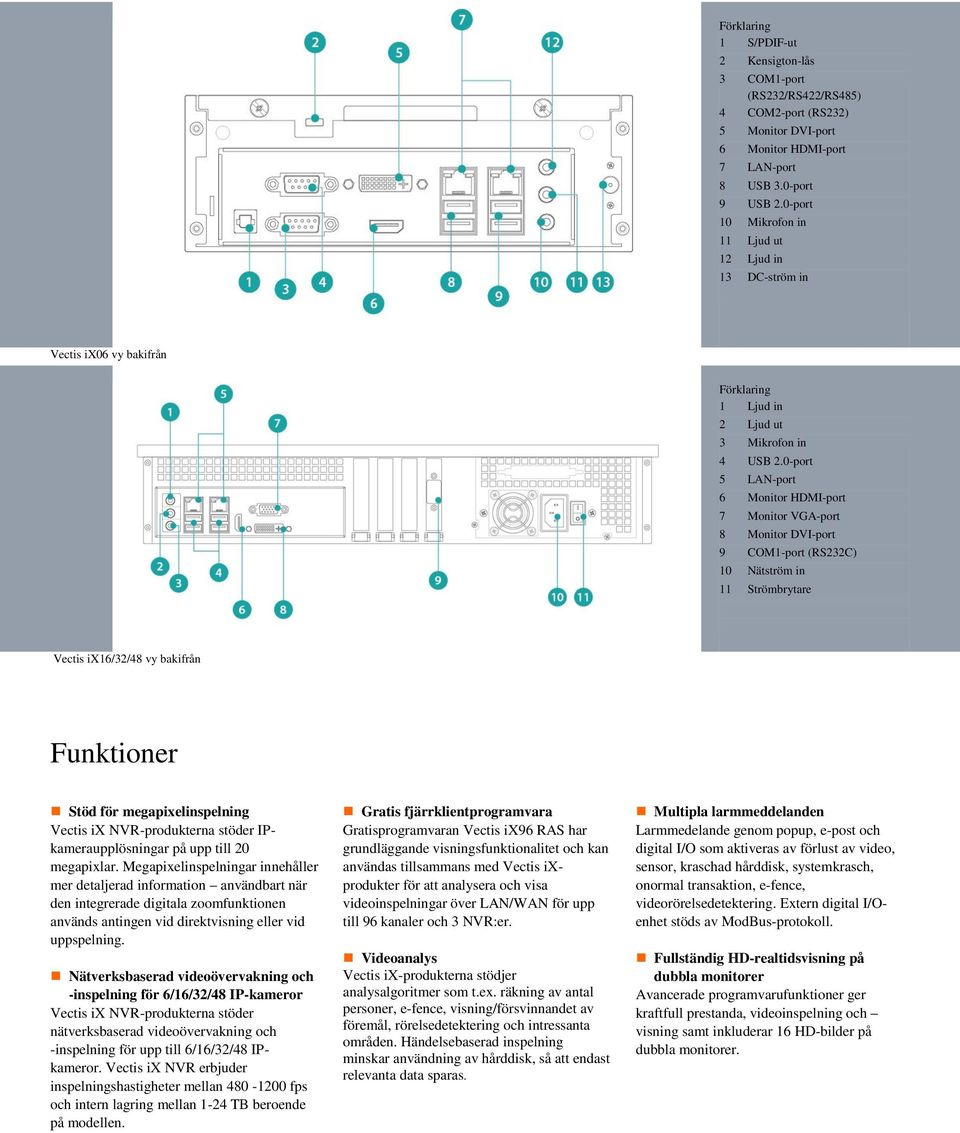 2 5 7 12

1 3 4 6 8 9 10 11 13

Förklaring
1 S/PDIF-ut
2 Kensigton-lås
3 COM1-port (RS232/RS422/RS485)
4 COM2-port (RS232)
5 Monitor DVI-port
6 Monitor HDMI-port
7 LAN-port
8 USB 3.0-port
9 USB 2.0-port
10 Mikrofon in
11 Ljud ut
12 Ljud in
13 DC-ström in

Vectis iX06 vy bakifrån

1 5 7

2 3 4 6 8 9 10 11

Förklaring
1 Ljud in
2 Ljud ut
3 Mikrofon in
4 USB 2.0-port
5 LAN-port
6 Monitor HDMI-port
7 Monitor VGA-port
8 Monitor DVI-port
9 COM1-port (RS232C)
10 Nätström in
11 Strömbrytare

Vectis iX16/32/48 vy bakifrån

Funktioner

Stöd för megapixelinspelning
Vectis iX NVR-produkterna stöder IP-kameraupplösningar på upp till 20 megapixlar. Megapixelinspelningar innehåller mer detaljerad information – användbart när den integrerade digitala zoomfunktionen används antingen vid direktvisning eller vid uppspelning.

Nätverksbaserad videoövervakning och -inspelning för 6/16/32/48 IP-kameror
Vectis iX NVR-produkterna stöder nätverksbaserad videoövervakning och -inspelning för upp till 6/16/32/48 IP-kameror. Vectis iX NVR erbjuder inspelningshastigheter mellan 480 -1200 fps och intern lagring mellan 1-24 TB beroende på modellen.

Gratis fjärrklientprogramvara
Gratisprogramvaran Vectis iX96 RAS har grundläggande visningsfunktionalitet och kan användas tillsammans med Vectis iX-produkter för att analysera och visa videoinspelningar över LAN/WAN för upp till 96 kanaler och 3 NVR:er.

Videoanalys
Vectis iX-produkterna stödjer analysalgoritmer som t.ex. räkning av antal personer, e-fence, visning/försvinnandet av föremål, rörelsedetektering och intressanta områden. Händelsebaserad inspelning minskar användning av hårddisk, så att endast relevanta data sparas.

Multipla larmmeddelanden
Larmmedelande genom popup, e-post och digital I/O som aktiveras av förlust av video, sensor, kraschad hårddisk, systemkrasch, onormal transaktion, e-fence, videorörelsedetektering. Extern digital I/O-enhet stöds av ModBus-protokoll.

Fullständig HD-realtidsvisning på dubbla monitorer
Avancerade programvarufunktioner ger kraftfull prestanda, videoinspelning och – visning samt inkluderar 16 HD-bilder på dubbla monitorer.